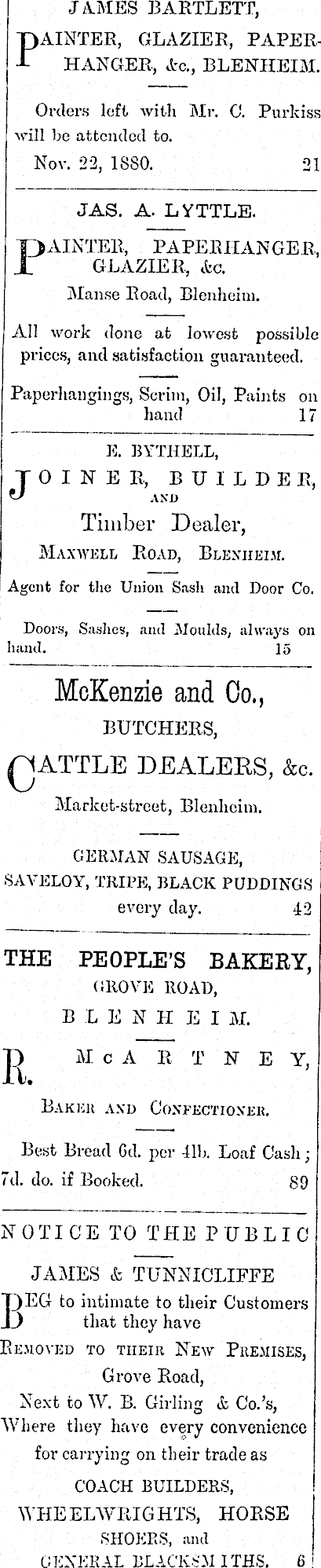 JAMES BARTLETT,

PAINTER, GLAZIER, PAPERHANGER, &c., BLENHEIM.

Orders left with Mr. C. Purkiss will be attended to.

Nov. 22, 1880. 21

JAS. A. LYTTLE.

PAINTER, PAPERHANGER, GLAZIER, &c.

Manse Road, Blenheim.

All work done at lowest possible prices, and satisfaction guaranteed.

Paperhangings, Scrim, Oil, Paints on hand 17

E. BYTHELL,

JOINER, BUILDER, AND

Timber Dealer,

MAXWELL ROAD, BLENHEIM.

Agent for the Union Sash and Door Co.

Doors, Sashes, and Moulds, always on hand. 15

McKenzie and Co.,

BUTCHERS,

CATTLE DEALERS, &c.

Market-street, Blenheim.

GERMAN SAUSAGE, SAVELOY, TRIPE, BLACK PUDDINGS every day. 42

THE PEOPLE'S BAKERY,

GROVE ROAD,

BLENHEIM.

R. McARTNEY,

BAKER AND CONFECTIONER.

Best Bread 6d. per 4lb. Loaf Cash; 7d. do. if Booked. 89

NOTICE TO THE PUBLIC

JAMES & TUNNICLIFFE

BEG to intimate to their Customers that they have

REMOVED TO THEIR NEW PREMISES, Grove Road,

Next to W. B. Girling & Co.'s, Where they have every convenience for carrying on their trade as

COACH BUILDERS, WHEELWRIGHTS, HORSE SHOERS, and GENERAL BLACKSMITHS. 6